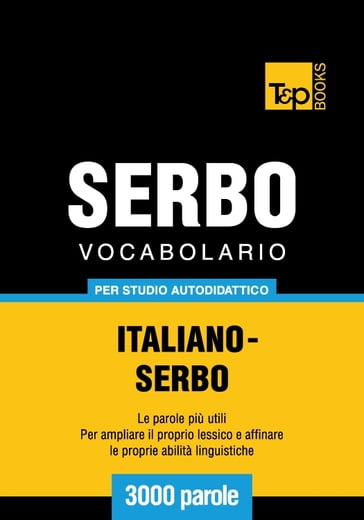 T&P BOOKS

SERBO
VOCABOLARIO

PER STUDIO AUTODIDATTICO

ITALIANO-SERBO

Le parole più utili
Per ampliare il proprio lessico e affinare le proprie abilità linguistiche

3000 parole